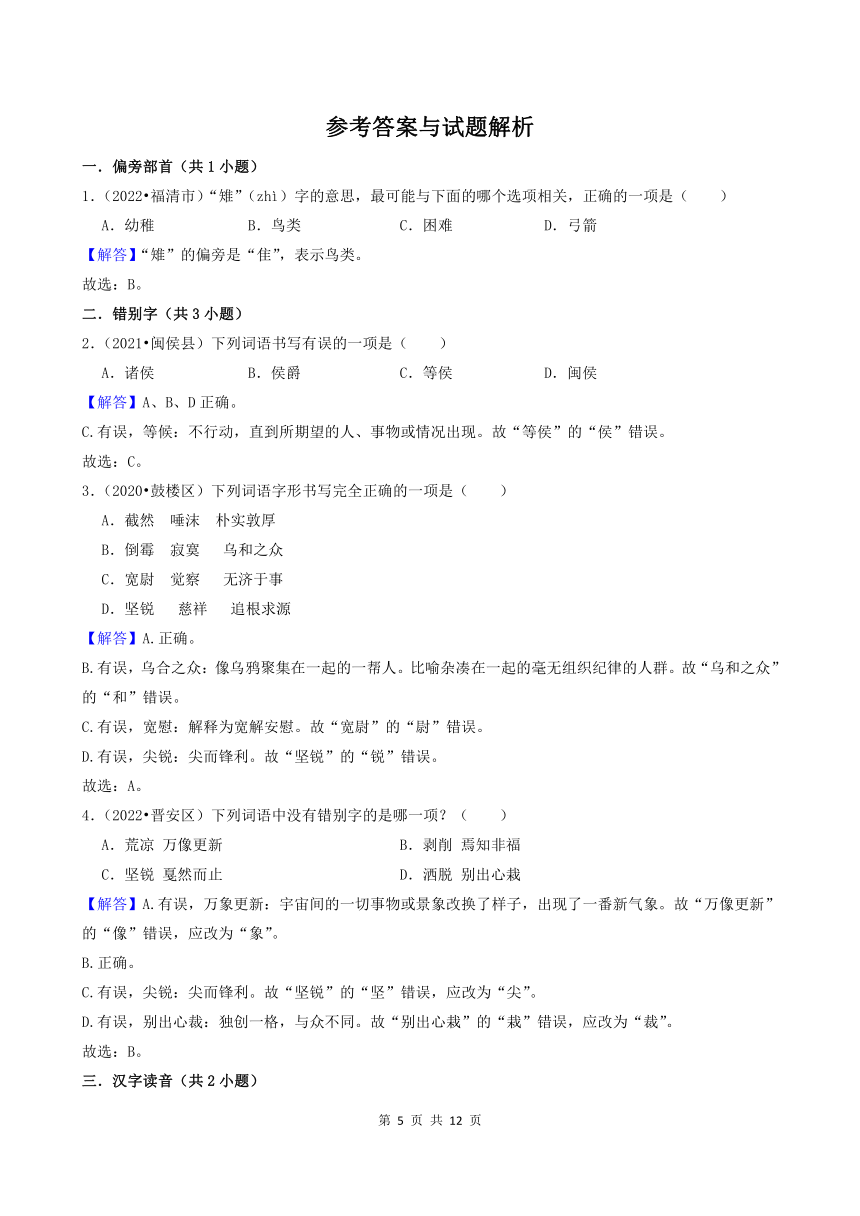 参考答案与试题解析

一．偏旁部首（共 1 小题）

1．（2022•福清市）“雉”（zhì）字的意思，最可能与下面的哪个选项相关，正确的一项是（　　）

A．幼稚　　B．鸟类　　C．困难　　D．弓箭

【解答】“雉”的偏旁是“隹”，表示鸟类。

故选：B。

二．错别字（共 3 小题）

2．（2021•闽侯县）下列词语书写有误的一项是（　　）

A．诸侯　　B．侯爵　　C．等侯　　D．闽侯

【解答】A、B、D 正确。

C.有误，等候：不行动，直到所期望的人、事物或情况出现。故“等侯”的“侯”错误。

故选：C。

3．（2020•鼓楼区）下列词语字形书写完全正确的一项是（　　）

A．截然　唾沫　朴实敦厚

B．倒霉　寂寞　乌和之众

C．宽尉　觉察　无济于事

D．坚锐　慈祥　追根求源

【解答】A.正确。

B.有误，乌合之众：像乌鸦聚集在一起的一帮人。比喻杂凑在一起的毫无组织纪律的人群。故“乌和之众”的“和”错误。

C.有误，宽慰：解释为宽解安慰。故“宽尉”的“尉”错误。

D.有误，尖锐：尖而锋利。故“坚锐”的“锐”错误。

故选：A。

4．（2022•晋安区）下列词语中没有错别字的是哪一项？（　　）

A．荒凉 万像更新　　B．剥削 焉知非福

C．坚锐 戛然而止　　D．洒脱 别出心栽

【解答】A.有误，万象更新：宇宙间的一切事物或景象改换了样子，出现了一番新气象。故“万像更新”的“像”错误，应改为“象”。

B.正确。

C.有误，尖锐：尖而锋利。故“坚锐”的“坚”错误，应改为“尖”。

D.有误，别出心裁：独创一格，与众不同。故“别出心栽”的“栽”错误，应改为“裁”。

故选：B。

三．汉字读音（共 2 小题）

第 5 页 共 12 页